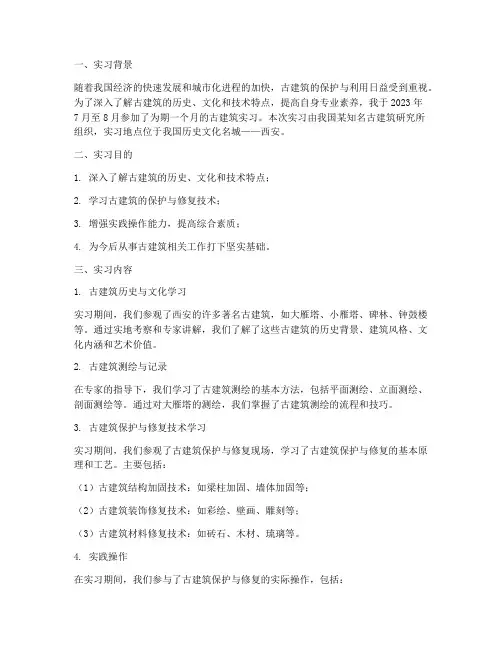 一、实习背景

随着我国经济的快速发展和城市化进程的加快，古建筑的保护与利用日益受到重视。为了深入了解古建筑的历史、文化和技术特点，提高自身专业素养，我于 2023 年 7 月至 8 月参加了为期一个月的古建筑实习。本次实习由我国某知名古建筑研究所组织，实习地点位于我国历史文化名城——西安。

二、实习目的

1. 深入了解古建筑的历史、文化和技术特点；

2. 学习古建筑的保护与修复技术；

3. 增强实践操作能力，提高综合素质；

4. 为今后从事古建筑相关工作打下坚实基础。

三、实习内容

1. 古建筑历史与文化学习

实习期间，我们参观了西安的许多著名古建筑，如大雁塔、小雁塔、碑林、钟鼓楼等。通过实地考察和专家讲解，我们了解了这些古建筑的历史背景、建筑风格、文化内涵和艺术价值。

2. 古建筑测绘与记录

在专家的指导下，我们学习了古建筑测绘的基本方法，包括平面测绘、立面测绘、剖面测绘等。通过对大雁塔的测绘，我们掌握了古建筑测绘的流程和技巧。

3. 古建筑保护与修复技术学习

实习期间，我们参观了古建筑保护与修复现场，学习了古建筑保护与修复的基本原理和工艺。主要包括：

（1）古建筑结构加固技术：如梁柱加固、墙体加固等；

（2）古建筑装饰修复技术：如彩绘、壁画、雕刻等；

（3）古建筑材料修复技术：如砖石、木材、琉璃等。

4. 实践操作

在实习期间，我们参与了古建筑保护与修复的实际操作，包括：